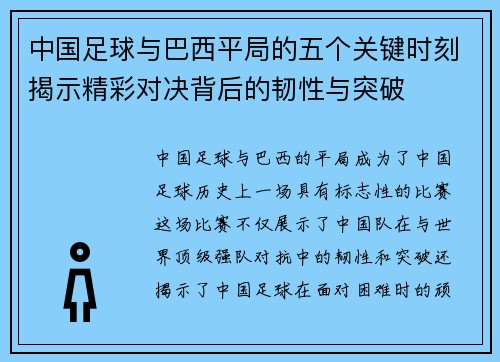 中国足球与巴西平局的五个关键时刻揭示精彩对决背后的韧性与突破

中国足球与巴西的平局成为了中国足球历史上一场具有标志性的比赛这场比赛不仅展示了中国队在与世界顶级强队对抗中的韧性和突破还揭示了中国足球在面对困难时的顽